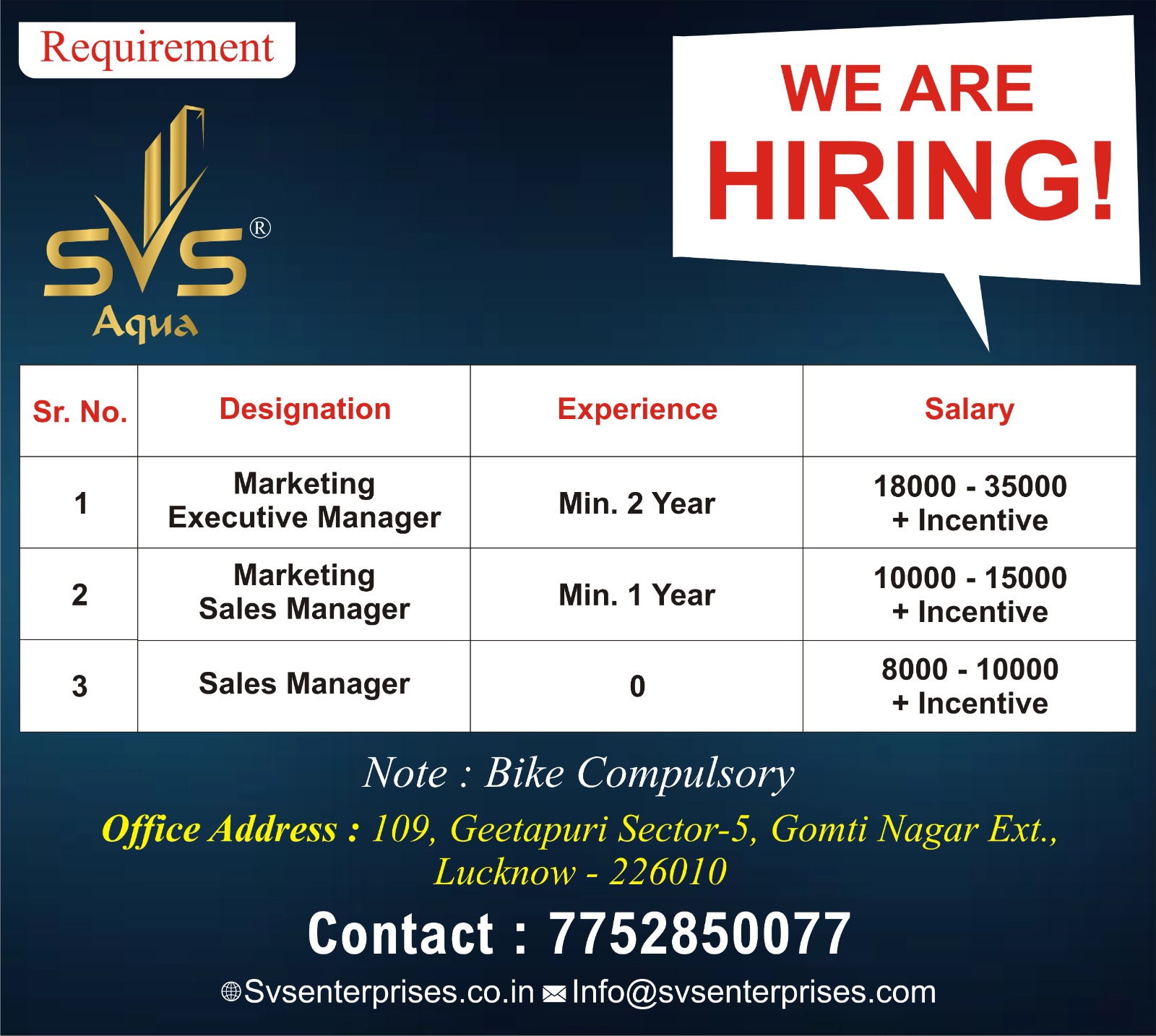 Requirement

SVS®
Aqua

WE ARE
HIRING!

| Sr. No. | Designation | Experience | Salary |
|---|---|---|---|
| 1 | Marketing Executive Manager | Min. 2 Year | 18000 - 35000 + Incentive |
| 2 | Marketing Sales Manager | Min. 1 Year | 10000 - 15000 + Incentive |
| 3 | Sales Manager | 0 | 8000 - 10000 + Incentive |

Note : Bike Compulsory

Office Address : 109, Geetapuri Sector-5, Gomti Nagar Ext., Lucknow - 226010

Contact : 7752850077

Svsenterprises.co.in Info@svsenterprises.com